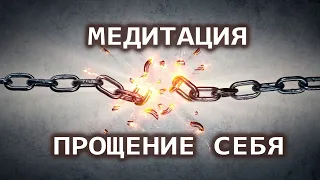 МЕДИТАЦИЯ

ПРОЩЕНИЕ СЕБЯ